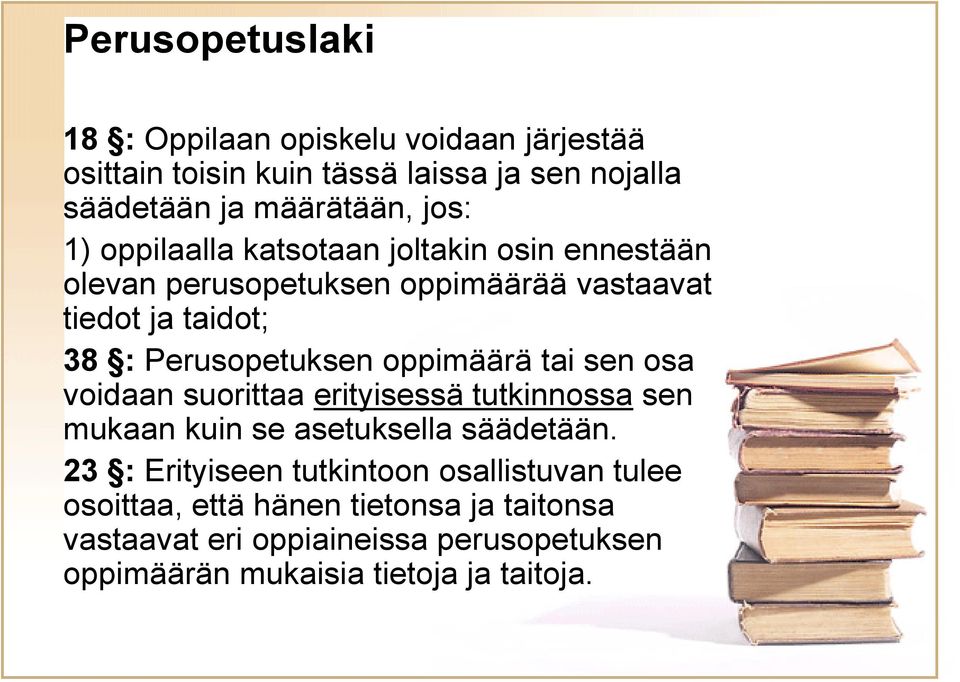 Perusopetuslaki

18 §: Oppilaan opiskelu voidaan järjestää osittain toisin kuin tässä laissa ja sen nojalla säädetään ja määrätään, jos:

1) oppilaalla katsotaan joltakin osin ennestään olevan perusopetuksen oppimäärää vastaavat tiedot ja taidot;

38 §: Perusopetuksen oppimäärä tai sen osa voidaan suorittaa erityisessä tutkinnossa sen mukaan kuin se asetuksella säädetään.

23 §: Erityiseen tutkintoon osallistuvan tulee osoittaa, että hänen tietonsa ja taitonsa vastaavat eri oppiaineissa perusopetuksen oppimäärän mukaisia tietoja ja taitoja.